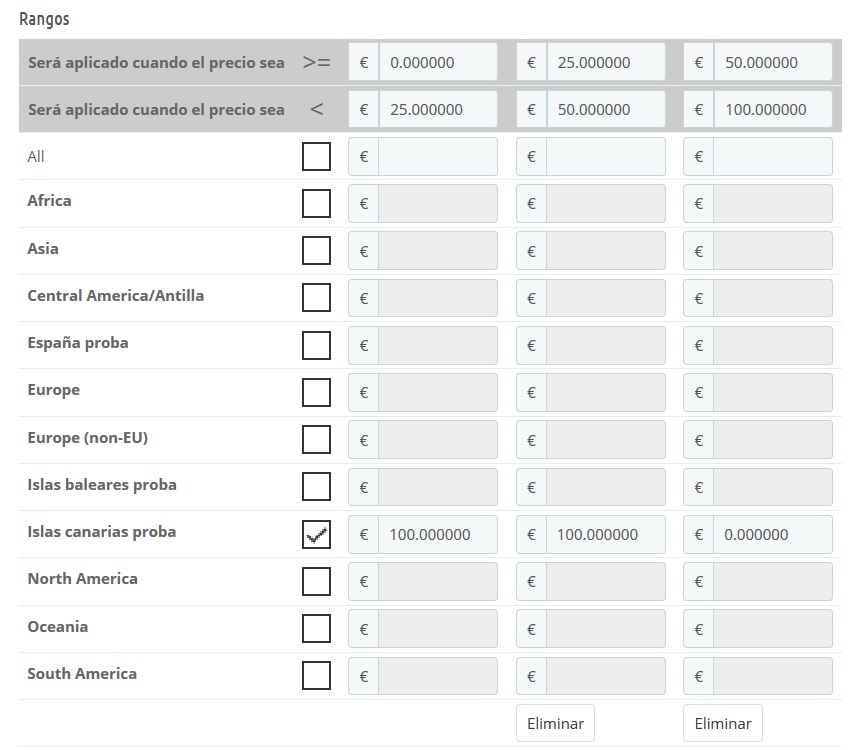 Rangos

| Será aplicado cuando el precio sea | >= | € 0.000000 | € 25.000000 | € 50.000000 |
|---|---|---|---|---|
| Será aplicado cuando el precio sea | < | € 25.000000 | € 50.000000 | € 100.000000 |
| All | | € | € | € |
| Africa | | € | € | € |
| Asia | | € | € | € |
| Central America/Antilla | | € | € | € |
| España proba | | € | € | € |
| Europe | | € | € | € |
| Europe (non-EU) | | € | € | € |
| Islas baleares proba | | € | € | € |
| Islas canarias proba | ✓ | € 100.000000 | € 100.000000 | € 0.000000 |
| North America | | € | € | € |
| Oceania | | € | € | € |
| South America | | € | € | € |
| | | | Eliminar | Eliminar |